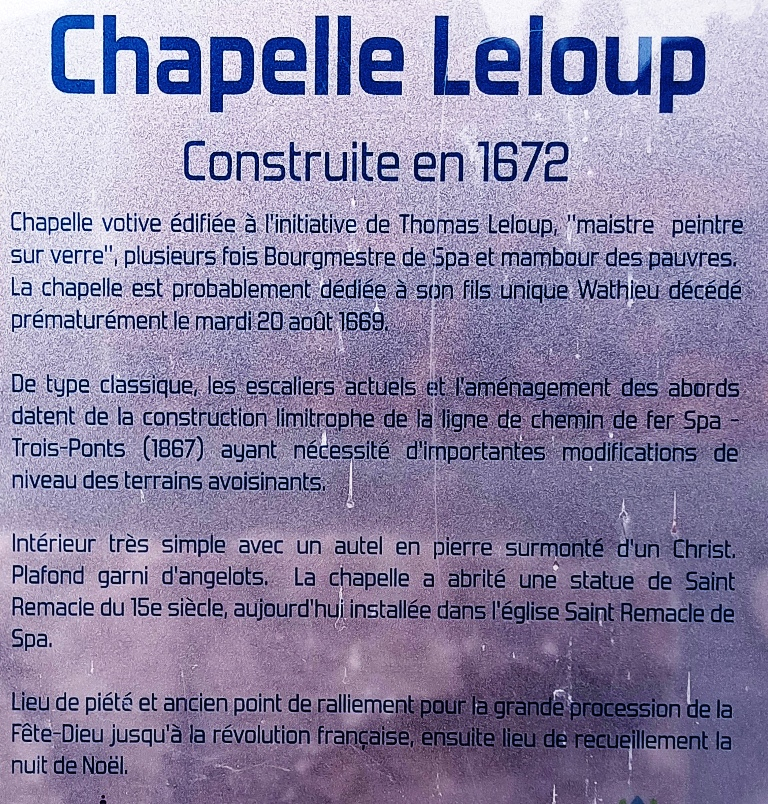 Chapelle Leloup

Construite en 1672

Chapelle votive édifiée à l'initiative de Thomas Leloup, "maistre peintre sur verre", plusieurs fois Bourgmestre de Spa et mambour des pauvres. La chapelle est probablement dédiée à son fils unique Wathieu décédé prématurément le mardi 20 août 1669.

De type classique, les escaliers actuels et l'aménagement des abords datent de la construction limitrophe de la ligne de chemin de fer Spa - Trois-Ponts (1867) ayant nécessité d'importantes modifications de niveau des terrains avoisinants.

Intérieur très simple avec un autel en pierre surmonté d'un Christ. Plafond garni d'angelots. La chapelle a abrité une statue de Saint Remacle du 15e siècle, aujourd'hui installée dans l'église Saint Remacle de Spa.

Lieu de piété et ancien point de ralliement pour la grande procession de la Fête-Dieu jusqu'à la révolution française, ensuite lieu de recueillement la nuit de Noël.